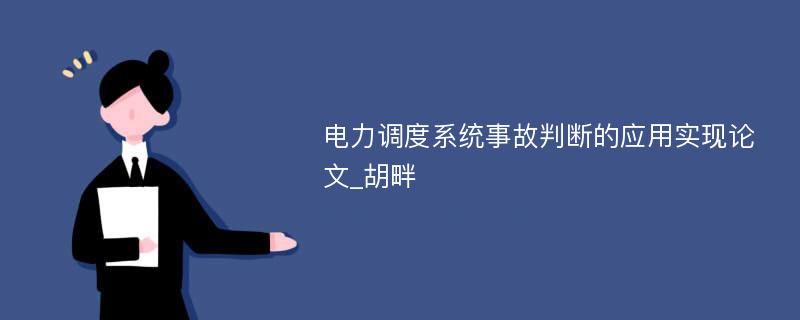 电力调度系统事故判断的应用实现论文_胡畔